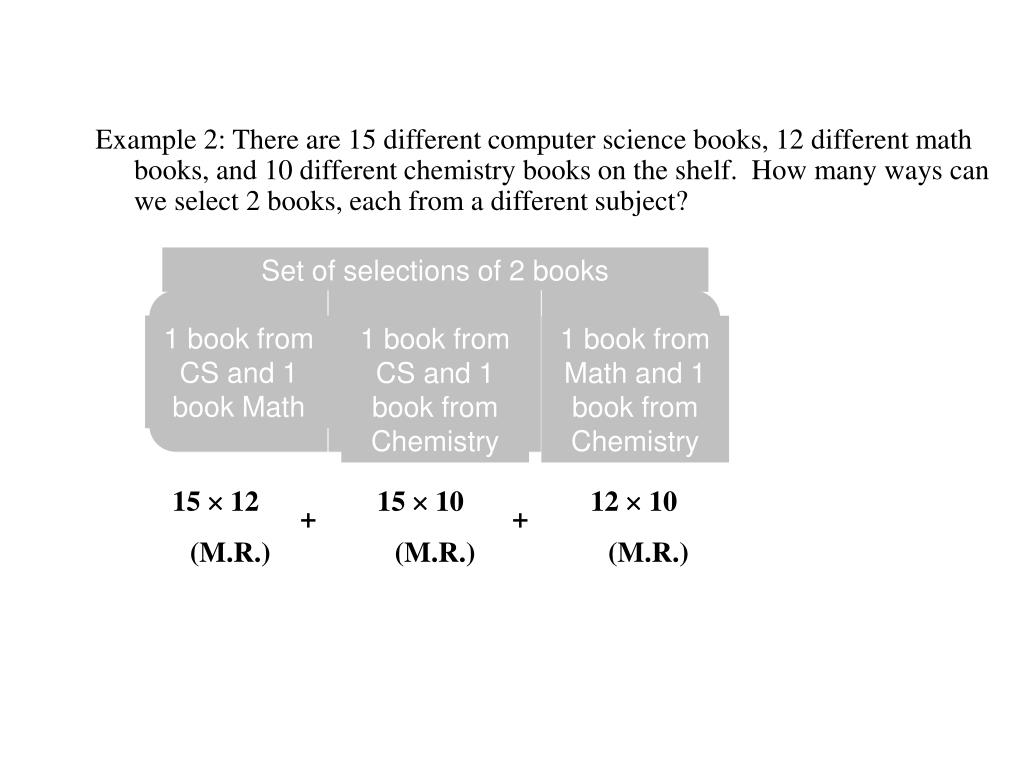 Example 2: There are 15 different computer science books, 12 different math books, and 10 different chemistry books on the shelf. How many ways can we select 2 books, each from a different subject?

Set of selections of 2 books

1 book from CS and 1 book Math

1 book from CS and 1 book from Chemistry

1 book from Math and 1 book from Chemistry

$15 \times 12$ + $15 \times 10$ + $12 \times 10$

(M.R.) (M.R.) (M.R.)